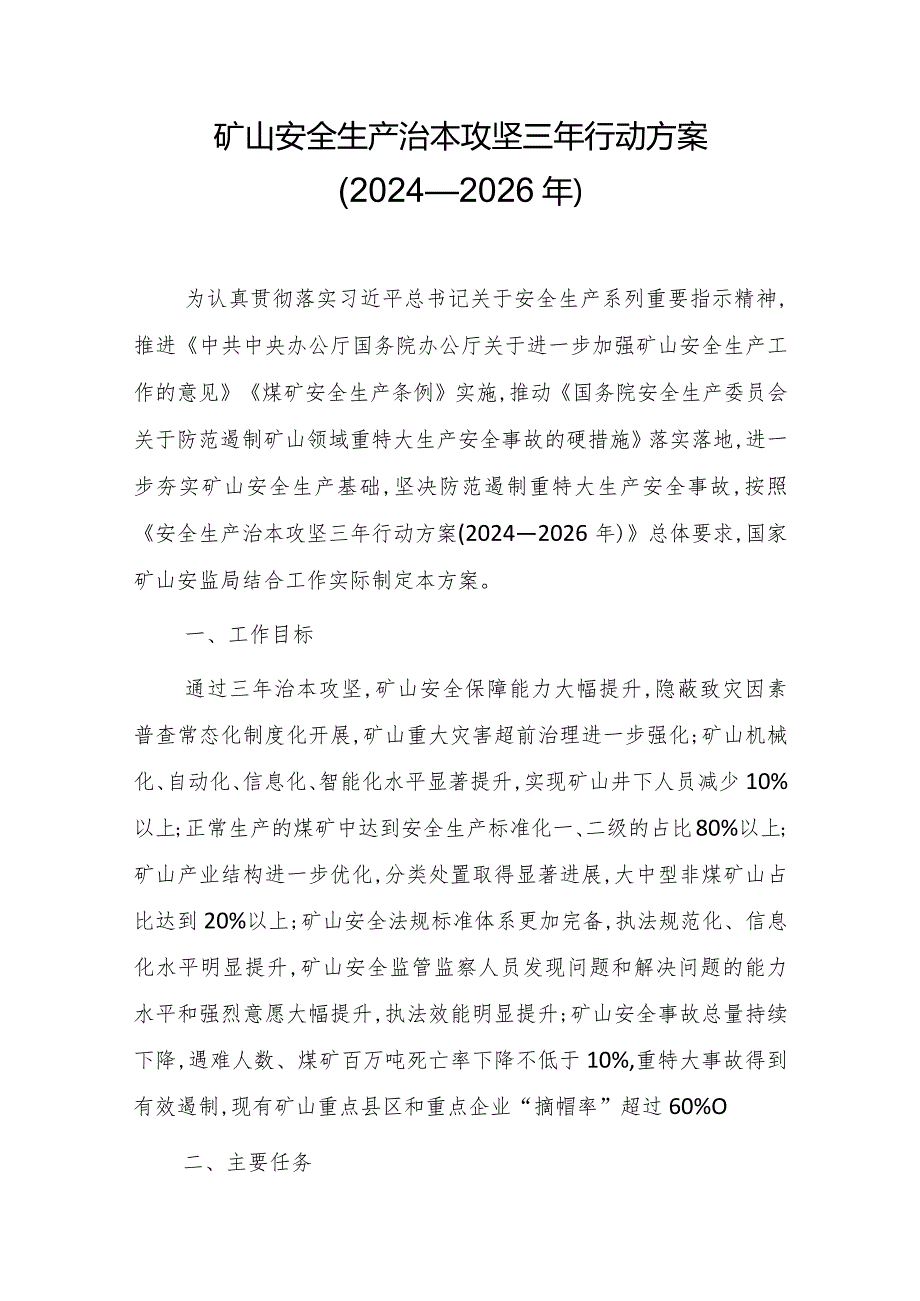 矿山安全生产治本攻坚三年行动方案
(2024—2026年)

为认真贯彻落实习近平总书记关于安全生产系列重要指示精神，推进《中共中央办公厅国务院办公厅关于进一步加强矿山安全生产工作的意见》《煤矿安全生产条例》实施，推动《国务院安全生产委员会关于防范遏制矿山领域重特大生产安全事故的硬措施》落实落地，进一步夯实矿山安全生产基础，坚决防范遏制重特大生产安全事故，按照《安全生产治本攻坚三年行动方案(2024—2026年)》总体要求，国家矿山安监局结合工作实际制定本方案。

一、工作目标

通过三年治本攻坚，矿山安全保障能力大幅提升，隐蔽致灾因素普查常态化制度化开展，矿山重大灾害超前治理进一步强化；矿山机械化、自动化、信息化、智能化水平显著提升，实现矿山井下人员减少10%以上；正常生产的煤矿中达到安全生产标准化一、二级的占比80%以上；矿山产业结构进一步优化，分类处置取得显著进展，大中型非煤矿山占比达到20%以上；矿山安全法规标准体系更加完备，执法规范化、信息化水平明显提升，矿山安全监管监察人员发现问题和解决问题的能力水平和强烈意愿大幅提升，执法效能明显提升；矿山安全事故总量持续下降，遇难人数、煤矿百万吨死亡率下降不低于10%，重特大事故得到有效遏制，现有矿山重点县区和重点企业“摘帽率”超过60%O

二、主要任务